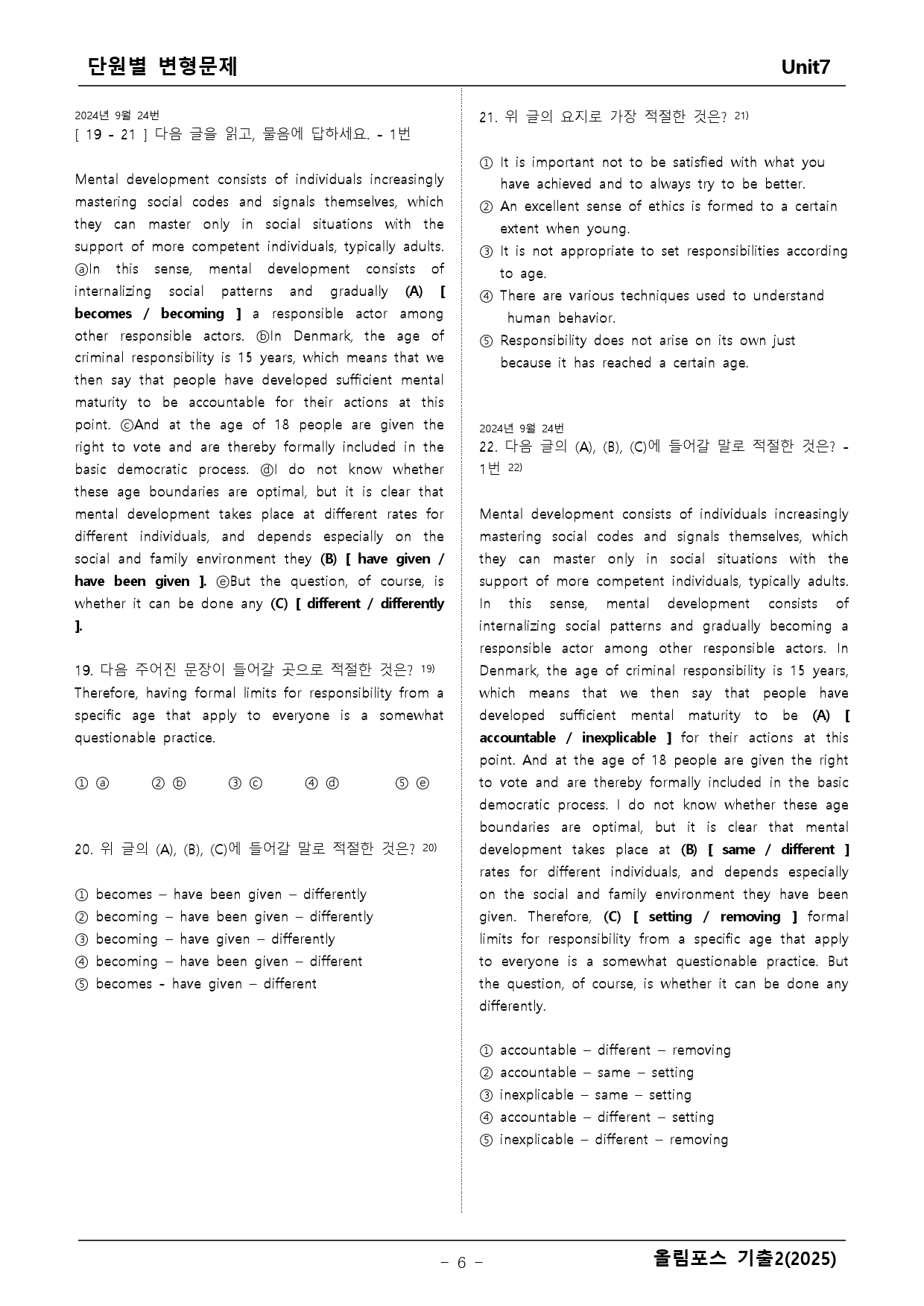 단원별 변형문제 Unit7

2024년 9월 24번
[ 19 - 21 ] 다음 글을 읽고, 물음에 답하세요. - 1번

Mental development consists of individuals increasingly mastering social codes and signals themselves, which they can master only in social situations with the support of more competent individuals, typically adults. ⓐIn this sense, mental development consists of internalizing social patterns and gradually (A) [ becomes / becoming ] a responsible actor among other responsible actors. ⓑIn Denmark, the age of criminal responsibility is 15 years, which means that we then say that people have developed sufficient mental maturity to be accountable for their actions at this point. ⓒAnd at the age of 18 people are given the right to vote and are thereby formally included in the basic democratic process. ⓓI do not know whether these age boundaries are optimal, but it is clear that mental development takes place at different rates for different individuals, and depends especially on the social and family environment they (B) [ have given / have been given ]. ⓔBut the question, of course, is whether it can be done any (C) [ different / differently ].

19. 다음 주어진 문장이 들어갈 곳으로 적절한 것은? $^{19)}$
Therefore, having formal limits for responsibility from a specific age that apply to everyone is a somewhat questionable practice.

① ⓐ ② ⓑ ③ ⓒ ④ ⓓ ⑤ ⓔ

20. 위 글의 (A), (B), (C)에 들어갈 말로 적절한 것은? $^{20)}$

① becomes – have been given – differently
② becoming – have been given – differently
③ becoming – have given – differently
④ becoming – have been given – different
⑤ becomes - have given – different

21. 위 글의 요지로 가장 적절한 것은? $^{21)}$

① It is important not to be satisfied with what you have achieved and to always try to be better.
② An excellent sense of ethics is formed to a certain extent when young.
③ It is not appropriate to set responsibilities according to age.
④ There are various techniques used to understand human behavior.
⑤ Responsibility does not arise on its own just because it has reached a certain age.

2024년 9월 24번
22. 다음 글의 (A), (B), (C)에 들어갈 말로 적절한 것은? - 1번 $^{22)}$

Mental development consists of individuals increasingly mastering social codes and signals themselves, which they can master only in social situations with the support of more competent individuals, typically adults. In this sense, mental development consists of internalizing social patterns and gradually becoming a responsible actor among other responsible actors. In Denmark, the age of criminal responsibility is 15 years, which means that we then say that people have developed sufficient mental maturity to be (A) [ accountable / inexplicable ] for their actions at this point. And at the age of 18 people are given the right to vote and are thereby formally included in the basic democratic process. I do not know whether these age boundaries are optimal, but it is clear that mental development takes place at (B) [ same / different ] rates for different individuals, and depends especially on the social and family environment they have been given. Therefore, (C) [ setting / removing ] formal limits for responsibility from a specific age that apply to everyone is a somewhat questionable practice. But the question, of course, is whether it can be done any differently.

① accountable – different – removing
② accountable – same – setting
③ inexplicable – same – setting
④ accountable – different – setting
⑤ inexplicable – different – removing

- 6 -
올림포스 기출2(2025)